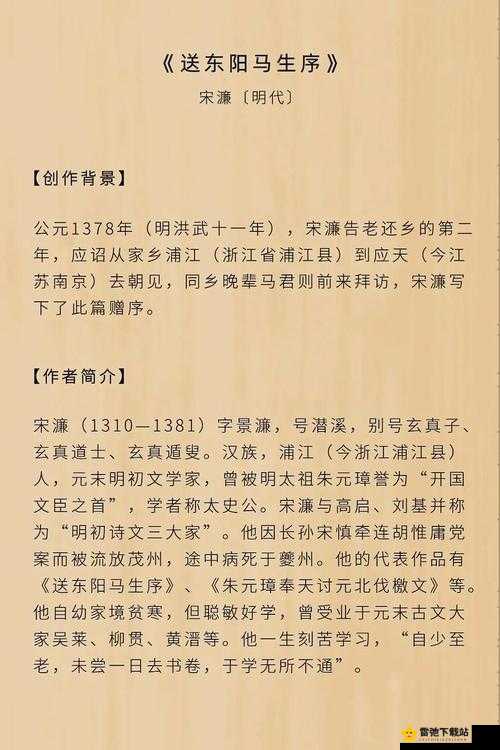 《送东阳马生序》

宋濂〔明代〕

【创作背景】

公元1378年（明洪武十一年），宋濂告老还乡的第二年，应诏从家乡浦江（浙江省浦江县）到应天（今江苏南京）去朝见，同乡晚辈马君则前来拜访，宋濂写下了此篇赠序。

【作者简介】

宋濂（1310—1381）字景濂，号潜溪，别号玄真子、玄真道士、玄真遁叟。汉族，浦江（今浙江浦江县）人，元末明初文学家，曾被明太祖朱元璋誉为“开国文臣之首”，学者称太史公。宋濂与高启、刘基并称为“明初诗文三大家”。他因长孙宋慎牵连胡惟庸党案而被流放茂州，途中病死于夔州。他的代表作品有《送东阳马生序》、《朱元璋奉天讨元北伐檄文》等。他自幼家境贫寒，但聪敏好学，曾受业于元末古文大家吴莱、柳贯、黄溍等。他一生刻苦学习，“自少至老，未尝一日去书卷，于学无所不通”。

雷池下载站